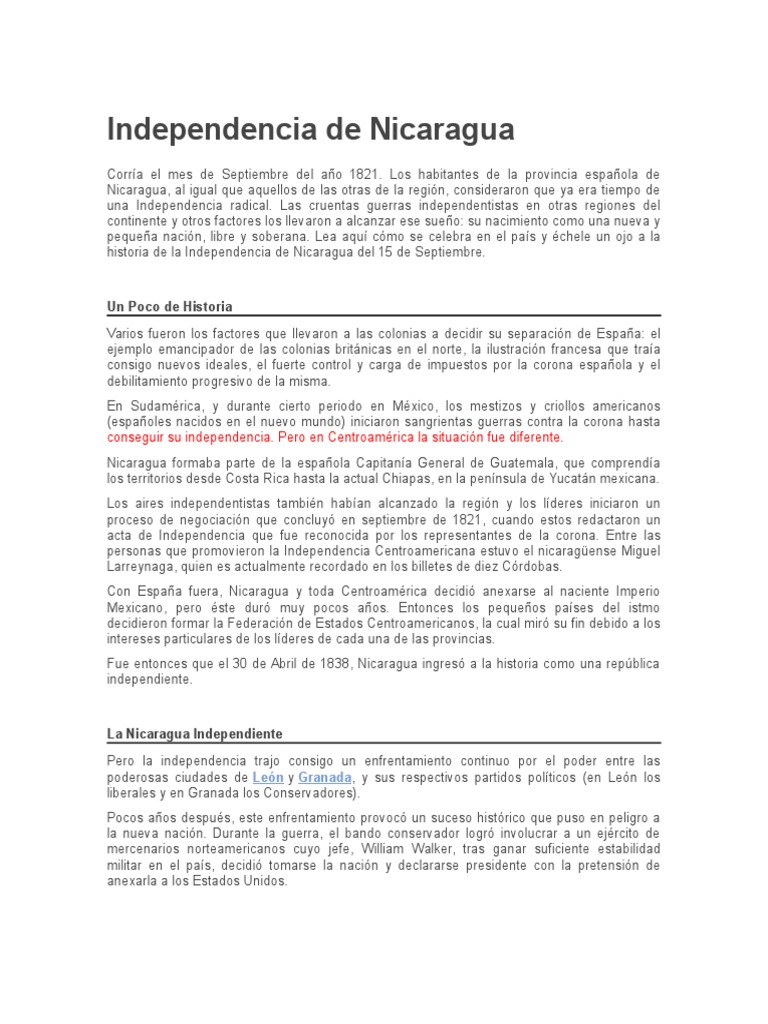 Independencia de Nicaragua

Corría el mes de Septiembre del año 1821. Los habitantes de la provincia española de Nicaragua, al igual que aquellos de las otras de la región, consideraron que ya era tiempo de una Independencia radical. Las cruentas guerras independentistas en otras regiones del continente y otros factores los llevaron a alcanzar ese sueño: su nacimiento como una nueva y pequeña nación, libre y soberana. Lea aquí cómo se celebra en el país y échele un ojo a la historia de la Independencia de Nicaragua del 15 de Septiembre.

Un Poco de Historia

Varios fueron los factores que llevaron a las colonias a decidir su separación de España: el ejemplo emancipador de las colonias británicas en el norte, la ilustración francesa que traía consigo nuevos ideales, el fuerte control y carga de impuestos por la corona española y el debilitamiento progresivo de la misma.

En Sudamérica, y durante cierto periodo en México, los mestizos y criollos americanos (españoles nacidos en el nuevo mundo) iniciaron sangrientas guerras contra la corona hasta conseguir su independencia. Pero en Centroamérica la situación fue diferente.

Nicaragua formaba parte de la española Capitanía General de Guatemala, que comprendía los territorios desde Costa Rica hasta la actual Chiapas, en la península de Yucatán mexicana.

Los aires independentistas también habían alcanzado la región y los líderes iniciaron un proceso de negociación que concluyó en septiembre de 1821, cuando estos redactaron un acta de Independencia que fue reconocida por los representantes de la corona. Entre las personas que promovieron la Independencia Centroamericana estuvo el nicaragüense Miguel Larreynaga, quien es actualmente recordado en los billetes de diez Córdobas.

Con España fuera, Nicaragua y toda Centroamérica decidió anexarse al naciente Imperio Mexicano, pero éste duró muy pocos años. Entonces los pequeños países del istmo decidieron formar la Federación de Estados Centroamericanos, la cual miró su fin debido a los intereses particulares de los líderes de cada una de las provincias.

Fue entonces que el 30 de Abril de 1838, Nicaragua ingresó a la historia como una república independiente.

La Nicaragua Independiente

Pero la independencia trajo consigo un enfrentamiento continuo por el poder entre las poderosas ciudades de León y Granada, y sus respectivos partidos políticos (en León los liberales y en Granada los Conservadores).

Pocos años después, este enfrentamiento provocó un suceso histórico que puso en peligro a la nueva nación. Durante la guerra, el bando conservador logró involucrar a un ejército de mercenarios norteamericanos cuyo jefe, William Walker, tras ganar suficiente estabilidad militar en el país, decidió tomarse la nación y declararse presidente con la pretensión de anexarla a los Estados Unidos.